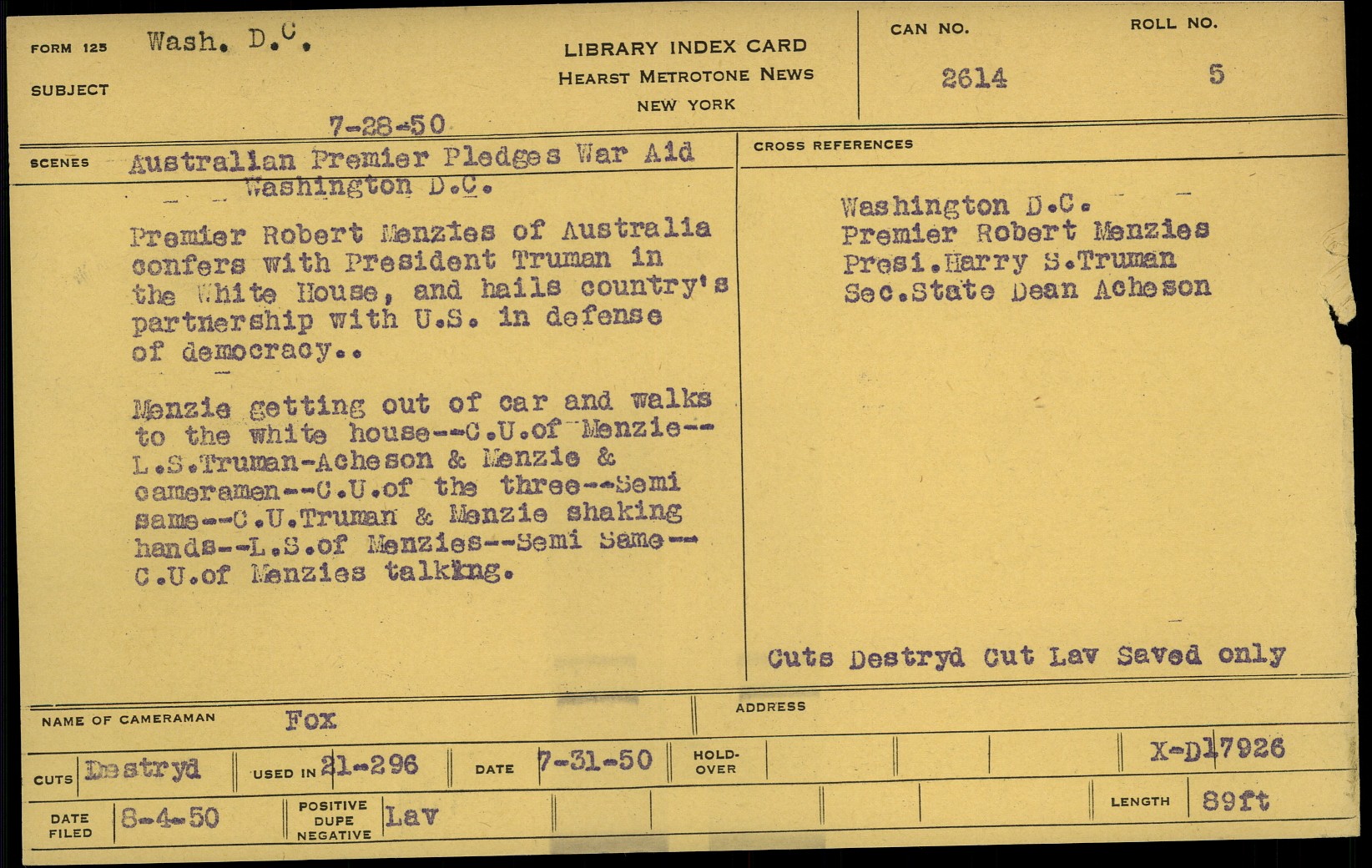 FORM 125 Wash. D.C.

SUBJECT

LIBRARY INDEX CARD
HEARST METROTONE NEWS
NEW YORK

CAN NO. 2614

ROLL NO. 5

7-28-50

SCENES Australian Premier Pledges War Aid Washington D.C.

Premier Robert Menzies of Australia confers with President Truman in the White House, and hails country's partnership with U.S. in defense of democracy..

Menzie getting out of car and walks to the white house--C.U.of Menzie--L.S.Truman-Acheson & Menzie & cameramen--C.U.of the three--Semi same--C.U.Truman & Menzie shaking hands--L.S.of Menzies--Semi Same--C.U.of Menzies talking.

CROSS REFERENCES

Washington D.C.
Premier Robert Menzies
Presi.Harry S.Truman
Sec.State Dean Acheson

Cuts Destryd Cut Lav Saved only

NAME OF CAMERAMAN Fox

ADDRESS

CUTS Destryd USED IN 21-296 DATE 7-31-50 HOLD-OVER X-D17926

DATE FILED 8-4-50 POSITIVE DUPE NEGATIVE Lav LENGTH 89ft